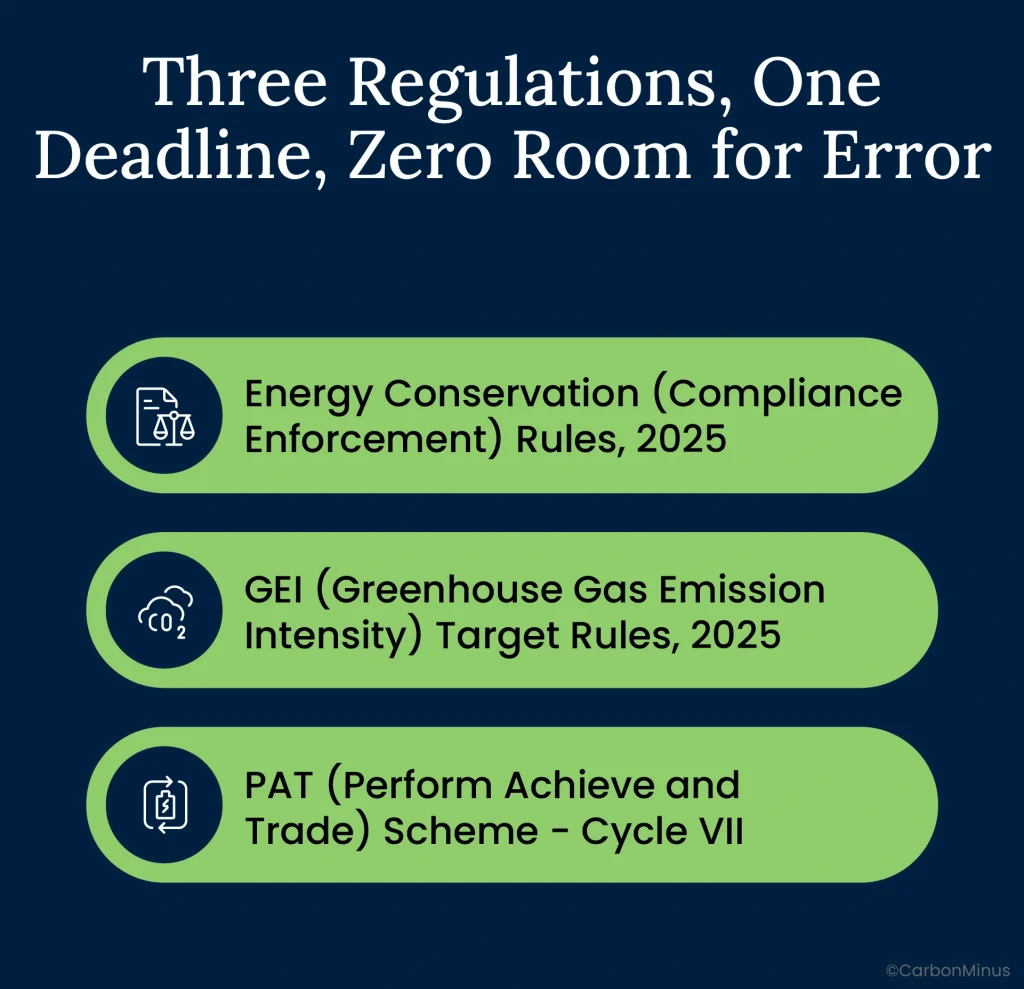 Three Regulations, One Deadline, Zero Room for Error

Energy Conservation (Compliance Enforcement) Rules, 2025

$CO_2$

GEI (Greenhouse Gas Emission Intensity) Target Rules, 2025

PAT (Perform Achieve and Trade) Scheme - Cycle VII

©CarbonMinus